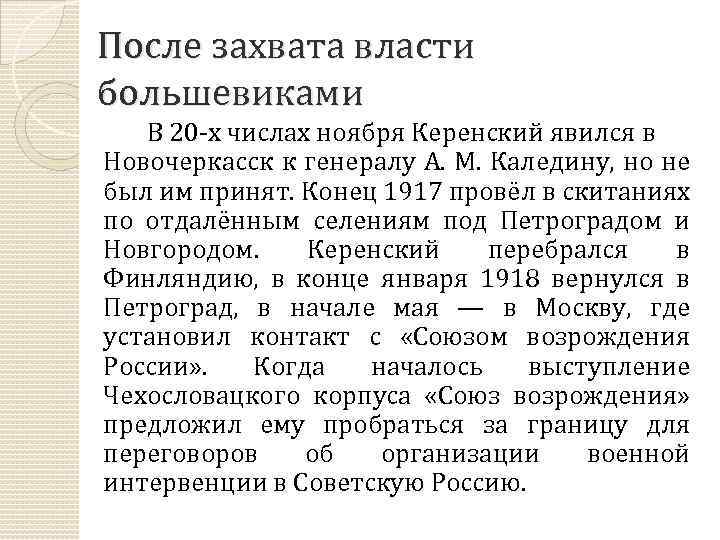 После захвата власти большевиками

В 20-х числах ноября Керенский явился в Новочеркасск к генералу А. М. Каледину, но не был им принят. Конец 1917 провёл в скитаниях по отдалённым селениям под Петроградом и Новгородом. Керенский перебрался в Финляндию, в конце января 1918 вернулся в Петроград, в начале мая — в Москву, где установил контакт с «Союзом возрождения России». Когда началось выступление Чехословацкого корпуса «Союз возрождения» предложил ему пробраться за границу для переговоров об организации военной интервенции в Советскую Россию.